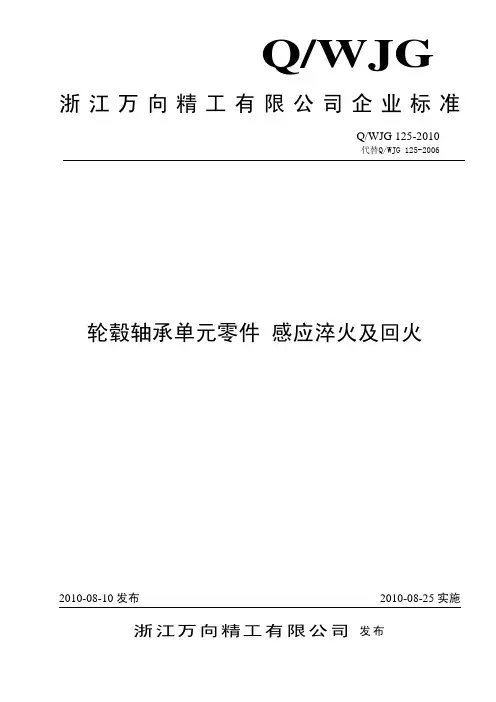 Q/WJG

浙江万向精工有限公司企业标准

Q/WJG 125-2010
代替Q/WJG 125-2006

轮毂轴承单元零件 感应淬火及回火

2010-08-10 发布

2010-08-25 实施

浙江万向精工有限公司 发布